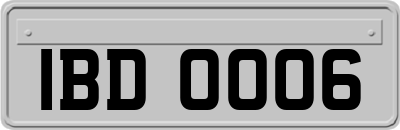 IBD 0006